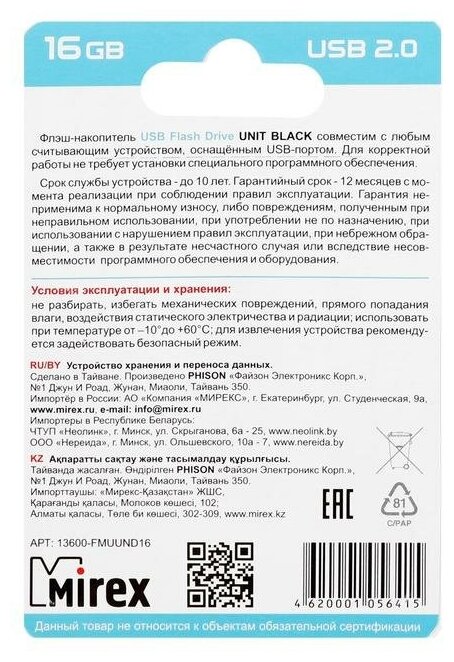 16 GB

USB 2.0

Флэш-накопитель USB Flash Drive UNIT BLACK совместим с любым считывающим устройством, оснащённым USB-портом. Для корректной работы не требует установки специального программного обеспечения.

Срок службы устройства - до 10 лет. Гарантийный срок - 12 месяцев с момента реализации при соблюдении правил эксплуатации. Гарантия неприменима к нормальному износу, либо повреждениям, полученным при неправильном использовании, при употреблении не по назначению, при использовании с нарушением правил эксплуатации, при небрежном обращении, а также в результате несчастного случая или вследствие несовместимости программного обеспечения и оборудования.

Условия эксплуатации и хранения:
не разбирать, избегать механических повреждений, прямого попадания влаги, воздействия статического электричества и радиации; использовать при температуре от –10°до +60°С; для извлечения устройства рекомендуется задействовать безопасный режим.

RU/BY Устройство хранения и переноса данных.
Сделано в Тайване. Произведено PHISON «Файзон Электроникс Корп.», №1 Джун И Роад, Жунан, Миаоли, Тайвань 350.
Импортёр в России: АО «Компания «МИРЕКС», г. Екатеринбург, ул. Студенческая, 9а, www.mirex.ru, e-mail: info@mirex.ru
Импортеры в Республике Беларусь:
ЧТУП «Неолинк», г. Минск, ул. Скрыганова, 6а - 25, www.neolink.by
ООО «Нереида», г. Минск, ул. Ольшевского, 10а - 7, www.nereida.by

KZ Ақпаратты сақтау және тасымалдау құрылғысы.
Тайванда жасалған. Өндірілген PHISON «Файзон Электроникс Корп.», №1 Джун И Роад, Жунан, Миаоли, Тайвань 350.
Импорттаушы: «Мирекс-Қазақстан» ЖШС,
Қарағанды қаласы, Молоков көшесі, 102;
Алматы қаласы, Төле би көшесі, 302-309, www.mirex.kz

EAC

81
C/PAP

АРТ: 13600-FMUUND16

Mirex

4 620001 056415

Данный товар не относится к объектам обязательной сертификации